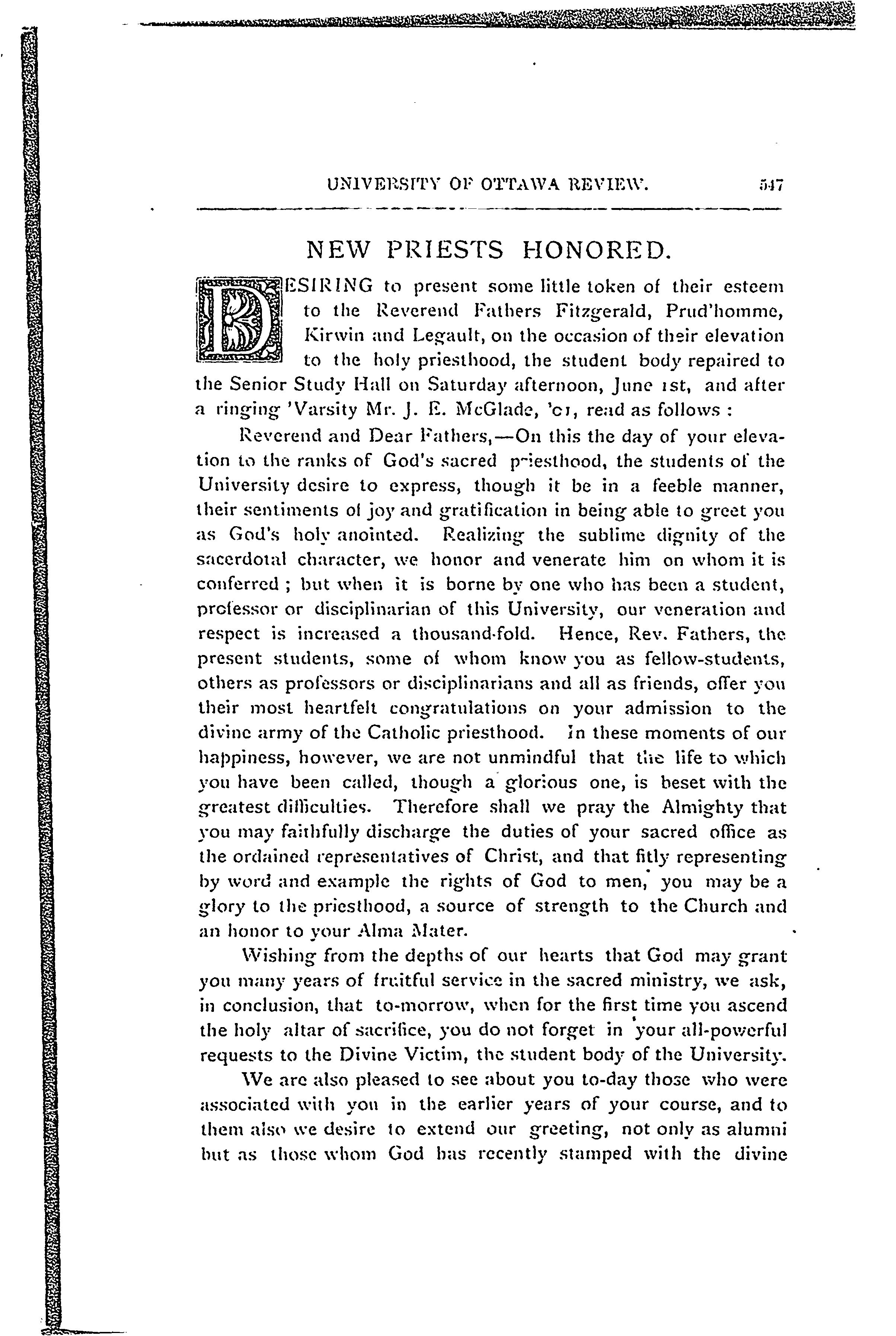 UNIVERSITY OF OTTAWA REVIEW. 547

NEW PRIESTS HONORED.

DESIRING to present some little token of their esteem to the Reverend Fathers Fitzgerald, Prud'homme, Kirwin and Legault, on the occasion of their elevation to the holy priesthood, the student body repaired to the Senior Study Hall on Saturday afternoon, June 1st, and after a ringing 'Varsity Mr. J. E. McGlade, '01, read as follows :

Reverend and Dear Fathers,—On this the day of your elevation to the ranks of God's sacred priesthood, the students of the University desire to express, though it be in a feeble manner, their sentiments of joy and gratification in being able to greet you as God's holy anointed. Realizing the sublime dignity of the sacerdotal character, we honor and venerate him on whom it is conferred ; but when it is borne by one who has been a student, professor or disciplinarian of this University, our veneration and respect is increased a thousand-fold. Hence, Rev. Fathers, the present students, some of whom know you as fellow-students, others as professors or disciplinarians and all as friends, offer you their most heartfelt congratulations on your admission to the divine army of the Catholic priesthood. In these moments of our happiness, however, we are not unmindful that the life to which you have been called, though a glorious one, is beset with the greatest difficulties. Therefore shall we pray the Almighty that you may faithfully discharge the duties of your sacred office as the ordained representatives of Christ, and that fitly representing by word and example the rights of God to men, you may be a glory to the priesthood, a source of strength to the Church and an honor to your Alma Mater.

Wishing from the depths of our hearts that God may grant you many years of fruitful service in the sacred ministry, we ask, in conclusion, that to-morrow, when for the first time you ascend the holy altar of sacrifice, you do not forget in your all-powerful requests to the Divine Victim, the student body of the University.

We are also pleased to see about you to-day those who were associated with you in the earlier years of your course, and to them also we desire to extend our greeting, not only as alumni but as those whom God has recently stamped with the divine